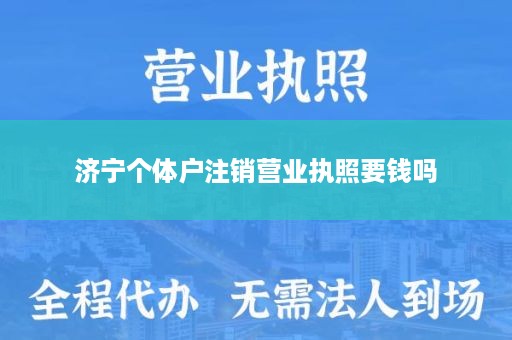 营业执照

济宁个体户注销营业执照要钱吗

全程代办 无需法人到场